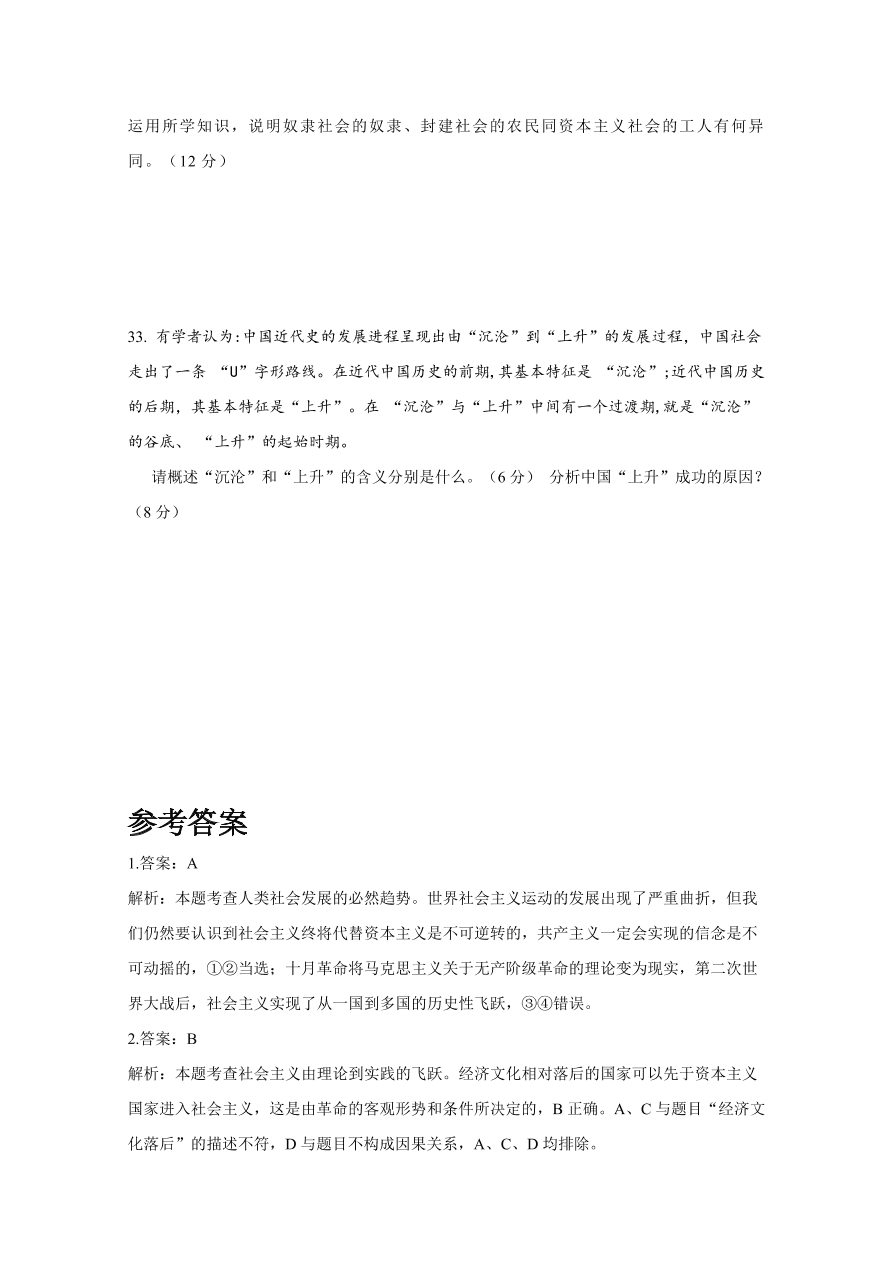 运用所学知识，说明奴隶社会的奴隶、封建社会的农民同资本主义社会的工人有何异同。（12 分）

33. 有学者认为:中国近代史的发展进程呈现出由“沉沦”到“上升”的发展过程，中国社会走出了一条 “U”字形路线。在近代中国历史的前期,其基本特征是 “沉沦”;近代中国历史的后期，其基本特征是“上升”。在 “沉沦”与“上升”中间有一个过渡期,就是“沉沦”的谷底、 “上升”的起始时期。

请概述“沉沦”和“上升”的含义分别是什么。（6 分） 分析中国“上升”成功的原因?（8 分）

参考答案

1.答案：A

解析：本题考查人类社会发展的必然趋势。世界社会主义运动的发展出现了严重曲折，但我们仍然要认识到社会主义终将代替资本主义是不可逆转的，共产主义一定会实现的信念是不可动摇的，①②当选；十月革命将马克思主义关于无产阶级革命的理论变为现实，第二次世界大战后，社会主义实现了从一国到多国的历史性飞跃，③④错误。

2.答案：B

解析：本题考查社会主义由理论到实践的飞跃。经济文化相对落后的国家可以先于资本主义国家进入社会主义，这是由革命的客观形势和条件所决定的，B 正确。A、C 与题目“经济文化落后”的描述不符，D 与题目不构成因果关系，A、C、D 均排除。